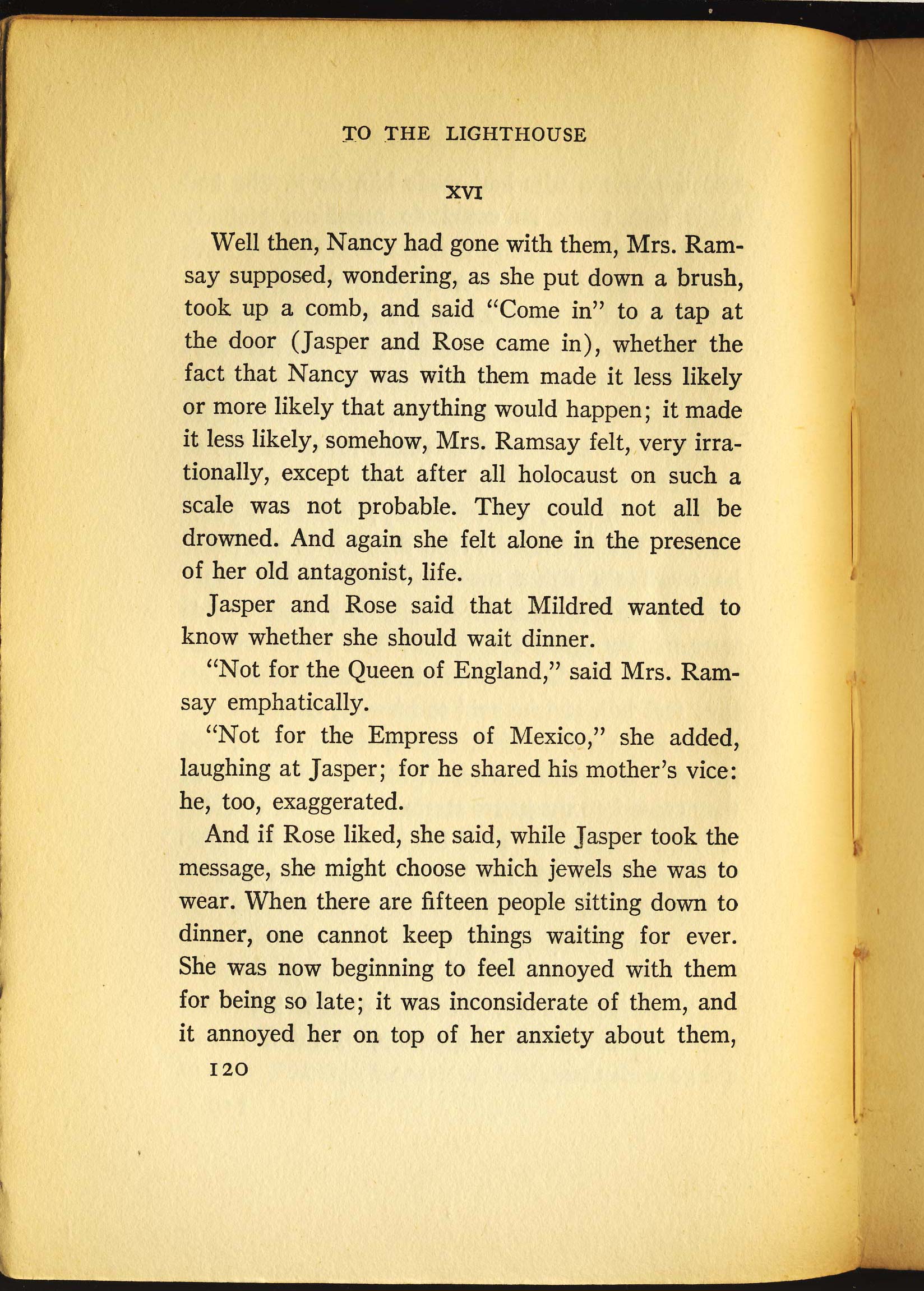 TO THE LIGHTHOUSE

XVI

Well then, Nancy had gone with them, Mrs. Ramsay supposed, wondering, as she put down a brush, took up a comb, and said "Come in" to a tap at the door (Jasper and Rose came in), whether the fact that Nancy was with them made it less likely or more likely that anything would happen; it made it less likely, somehow, Mrs. Ramsay felt, very irrationally, except that after all holocaust on such a scale was not probable. They could not all be drowned. And again she felt alone in the presence of her old antagonist, life.

Jasper and Rose said that Mildred wanted to know whether she should wait dinner.

"Not for the Queen of England," said Mrs. Ramsay emphatically.

"Not for the Empress of Mexico," she added, laughing at Jasper; for he shared his mother's vice: he, too, exaggerated.

And if Rose liked, she said, while Jasper took the message, she might choose which jewels she was to wear. When there are fifteen people sitting down to dinner, one cannot keep things waiting for ever. She was now beginning to feel annoyed with them for being so late; it was inconsiderate of them, and it annoyed her on top of her anxiety about them,

120